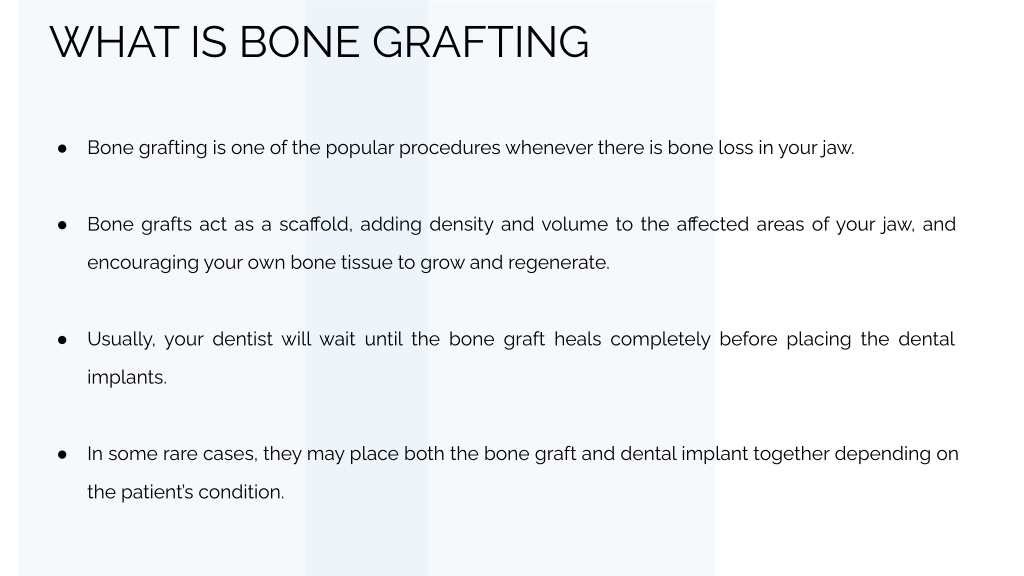 WHAT IS BONE GRAFTING

● Bone grafting is one of the popular procedures whenever there is bone loss in your jaw.

● Bone grafts act as a scaffold, adding density and volume to the affected areas of your jaw, and encouraging your own bone tissue to grow and regenerate.

● Usually, your dentist will wait until the bone graft heals completely before placing the dental implants.

● In some rare cases, they may place both the bone graft and dental implant together depending on the patient's condition.